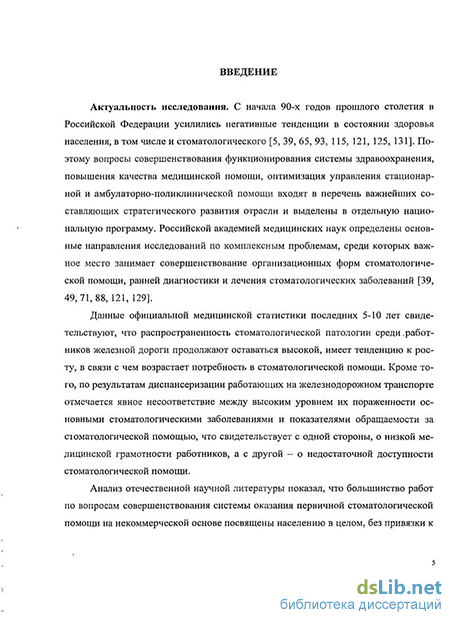 ВВЕДЕНИЕ

Актуальность исследования. С начала 90-х годов прошлого столетия в Российской Федерации усилились негативные тенденции в состоянии здоровья населения, в том числе и стоматологического [5, 39, 65, 93, 115, 121, 125, 131]. Поэтому вопросы совершенствования функционирования системы здравоохранения, повышения качества медицинской помощи, оптимизация управления стационарной и амбулаторно-поликлинической помощи входят в перечень важнейших составляющих стратегического развития отрасли и выделены в отдельную национальную программу. Российской академией медицинских наук определены основные направления исследований по комплексным проблемам, среди которых важное место занимает совершенствование организационных форм стоматологической помощи, ранней диагностики и лечения стоматологических заболеваний [39, 49, 71, 88, 121, 129].

Данные официальной медицинской статистики последних 5-10 лет свидетельствуют, что распространенность стоматологической патологии среди работников железной дороги продолжают оставаться высокой, имеет тенденцию к росту, в связи с чем возрастает потребность в стоматологической помощи. Кроме того, по результатам диспансеризации работающих на железнодорожном транспорте отмечается явное несоответствие между высоким уровнем их пораженности основными стоматологическими заболеваниями и показателями обращаемости за стоматологической помощью, что свидетельствует с одной стороны, о низкой медицинской грамотности работников, а с другой – о недостаточной доступности стоматологической помощи.

Анализ отечественной научной литературы показал, что большинство работ по вопросам совершенствования системы оказания первичной стоматологической помощи на некоммерческой основе посвящены населению в целом, без привязки к

5

dsLib.net
библиотека диссертаций